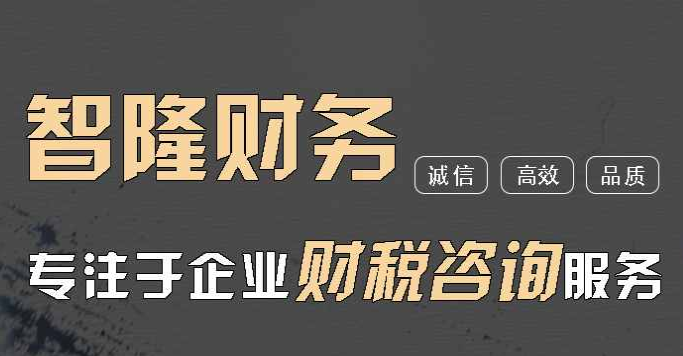 智隆财务

诚信 高效 品质

专注于企业财税咨询服务